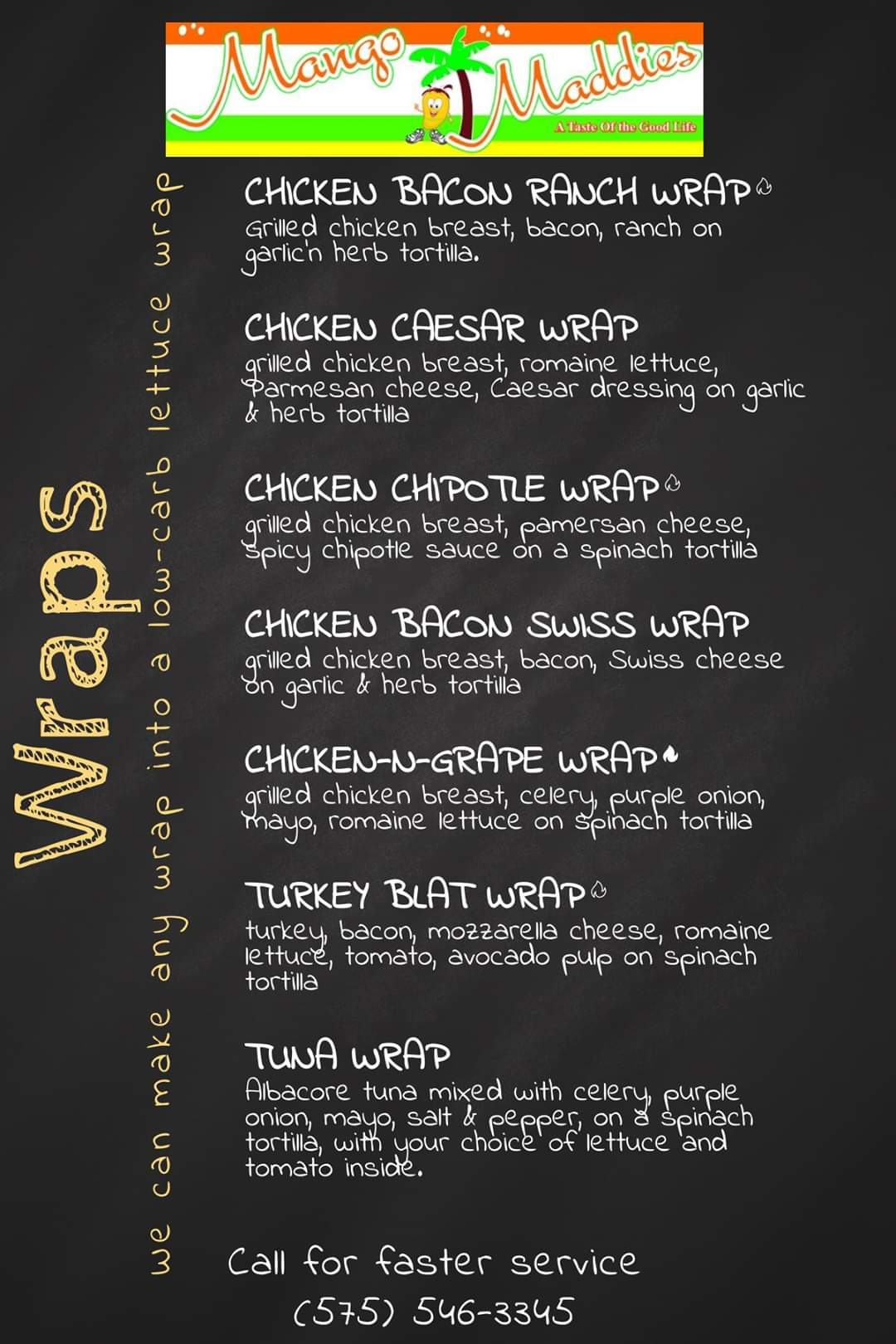 Mango Maddies
A Taste Of the Good Life

Wraps

we can make any wrap into a low-carb lettuce wrap

CHICKEN BACON RANCH WRAP

Grilled chicken breast, bacon, ranch on garlic'n herb tortilla.

CHICKEN CAESAR WRAP

grilled chicken breast, romaine lettuce, Parmesan cheese, Caesar dressing on garlic & herb tortilla

CHICKEN CHIPOTLE WRAP

grilled chicken breast, pamersan cheese, spicy chipotle sauce on a spinach tortilla

CHICKEN BACON SWISS WRAP

grilled chicken breast, bacon, Swiss cheese on garlic & herb tortilla

CHICKEN-N-GRAPE WRAP

grilled chicken breast, celery, purple onion, mayo, romaine lettuce on spinach tortilla

TURKEY BLAT WRAP

turkey, bacon, mozzarella cheese, romaine lettuce, tomato, avocado pulp on spinach tortilla

TUNA WRAP

Albacore tuna mixed with celery, purple onion, mayo, salt & pepper, on a spinach tortilla, with your choice of lettuce and tomato inside.

Call for faster service
(575) 546-3345